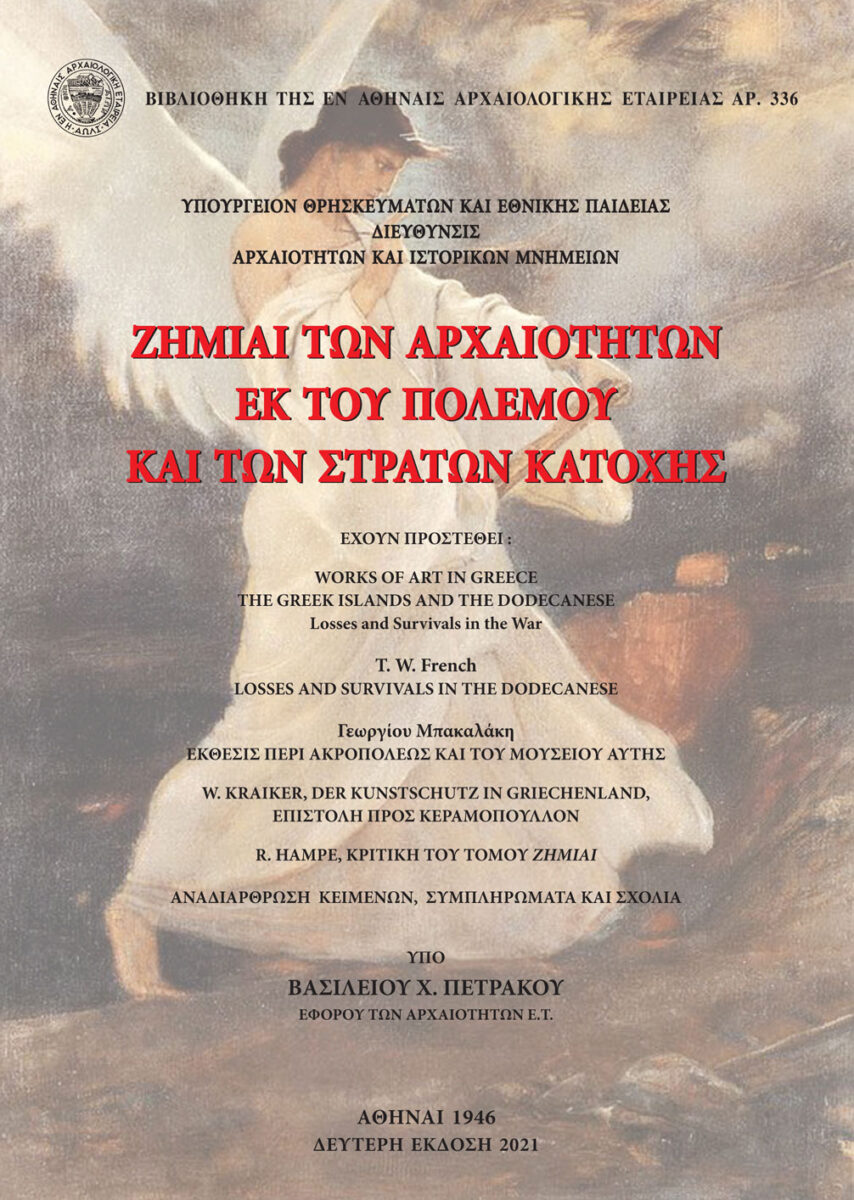 ΒΙΒΛΙΟΘΗΚΗ ΤΗΣ ΕΝ ΑΘΗΝΑΙΣ ΑΡΧΑΙΟΛΟΓΙΚΗΣ ΕΤΑΙΡΕΙΑΣ ΑΡ. 336

ΥΠΟΥΡΓΕΙΟΝ ΘΡΗΣΚΕΥΜΑΤΩΝ ΚΑΙ ΕΘΝΙΚΗΣ ΠΑΙΔΕΙΑΣ
ΔΙΕΥΘΥΝΣΙΣ
ΑΡΧΑΙΟΤΗΤΩΝ ΚΑΙ ΙΣΤΟΡΙΚΩΝ ΜΝΗΜΕΙΩΝ

ΖΗΜΙΑΙ ΤΩΝ ΑΡΧΑΙΟΤΗΤΩΝ
ΕΚ ΤΟΥ ΠΟΛΕΜΟΥ
ΚΑΙ ΤΩΝ ΣΤΡΑΤΩΝ ΚΑΤΟΧΗΣ

ΕΧΟΥΝ ΠΡΟΣΤΕΘΕΙ :

WORKS OF ART IN GREECE
THE GREEK ISLANDS AND THE DODECANESE
Losses and Survivals in the War

T. W. French
LOSSES AND SURVIVALS IN THE DODECANESE

Γεωργίου Μπακαλάκη
ΕΚΘΕΣΙΣ ΠΕΡΙ ΑΚΡΟΠΟΛΕΩΣ ΚΑΙ ΤΟΥ ΜΟΥΣΕΙΟΥ ΑΥΤΗΣ

W. KRAIKER, DER KUNSTSCHUTZ IN GRIECHENLAND,
ΕΠΙΣΤΟΛΗ ΠΡΟΣ ΚΕΡΑΜΟΠΟΥΛΛΟΝ

R. HAMPE, ΚΡΙΤΙΚΗ ΤΟΥ ΤΟΜΟΥ ΖΗΜΙΑΙ

ΑΝΑΔΙΑΡΘΡΩΣΗ ΚΕΙΜΕΝΩΝ, ΣΥΜΠΛΗΡΩΜΑΤΑ ΚΑΙ ΣΧΟΛΙΑ

ΥΠΟ
ΒΑΣΙΛΕΙΟΥ Χ. ΠΕΤΡΑΚΟΥ
ΕΦΟΡΟΥ ΤΩΝ ΑΡΧΑΙΟΤΗΤΩΝ Ε.Τ.

ΑΘΗΝΑΙ 1946
ΔΕΥΤΕΡΗ ΕΚΔΟΣΗ 2021